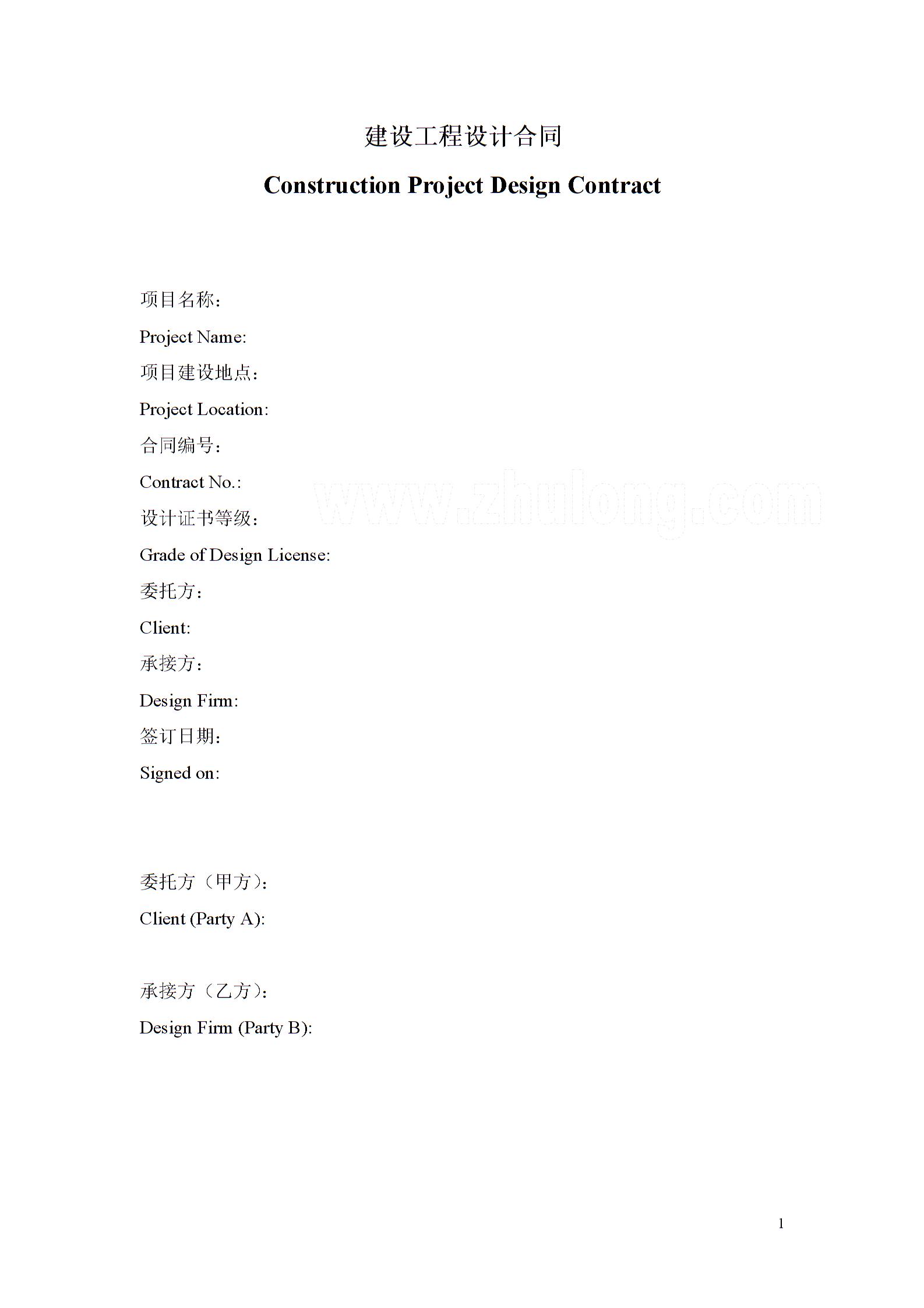 建设工程设计合同

Construction Project Design Contract

项目名称：

Project Name:

项目建设地点：

Project Location:

合同编号：

Contract No.:

www.zhulong.com

设计证书等级：

Grade of Design License:

委托方：

Client:

承接方：

Design Firm:

签订日期：

Signed on:

委托方（甲方）：

Client (Party A):

承接方（乙方）：

Design Firm (Party B):

1